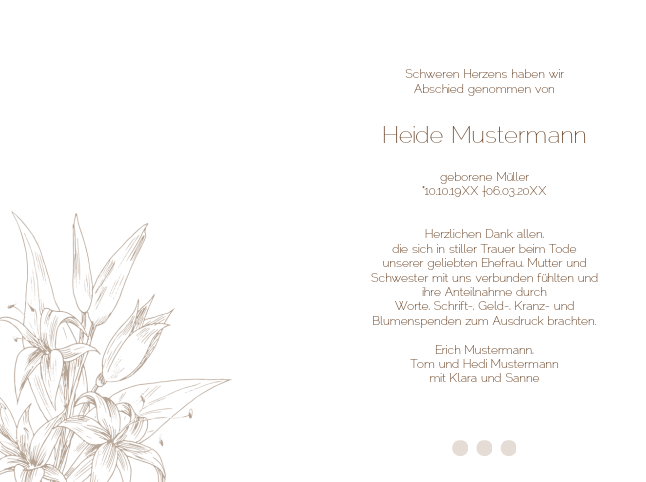 Schweren Herzens haben wir Abschied genommen von

Heide Mustermann

geborene Müller
*10.10.19XX †06.03.20XX

Herzlichen Dank allen, die sich in stiller Trauer beim Tode unserer geliebten Ehefrau, Mutter und Schwester mit uns verbunden fühlten und ihre Anteilnahme durch Worte, Schrift-, Geld-, Kranz- und Blumenspenden zum Ausdruck brachten.

Erich Mustermann,
Tom und Hedi Mustermann
mit Klara und Sanne